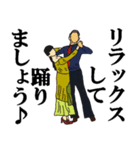 リラックスして踊りましょう♪